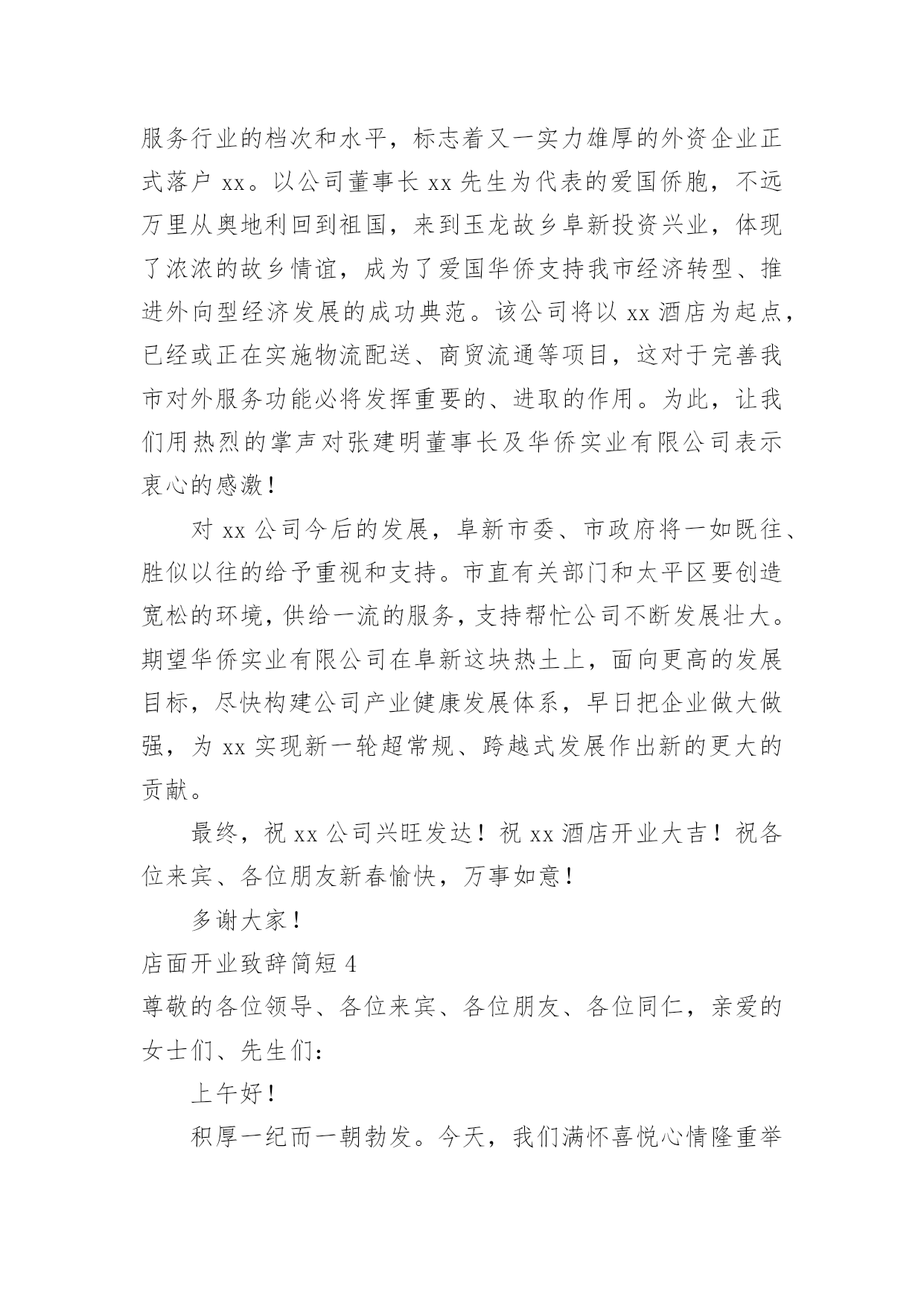 服务行业的档次和水平，标志着又一实力雄厚的外资企业正式落户 xx。以公司董事长 xx 先生为代表的爱国侨胞，不远万里从奥地利回到祖国，来到玉龙故乡阜新投资兴业，体现了浓浓的故乡情谊，成为了爱国华侨支持我市经济转型、推进外向型经济发展的成功典范。该公司将以 xx 酒店为起点，已经或正在实施物流配送、商贸流通等项目，这对于完善我市对外服务功能必将发挥重要的、进取的作用。为此，让我们用热烈的掌声对张建明董事长及华侨实业有限公司表示衷心的感激！

对 xx 公司今后的发展，阜新市委、市政府将一如既往、胜似以往的给予重视和支持。市直有关部门和太平区要创造宽松的环境，供给一流的服务，支持帮忙公司不断发展壮大。期望华侨实业有限公司在阜新这块热土上，面向更高的发展目标，尽快构建公司产业健康发展体系，早日把企业做大做强，为 xx 实现新一轮超常规、跨越式发展作出新的更大的贡献。

最终，祝 xx 公司兴旺发达！祝 xx 酒店开业大吉！祝各位来宾、各位朋友新春愉快，万事如意！

多谢大家！

店面开业致辞简短 4

尊敬的各位领导、各位来宾、各位朋友、各位同仁，亲爱的女士们、先生们：

上午好！

积厚一纪而一朝勃发。今天，我们满怀喜悦心情隆重举